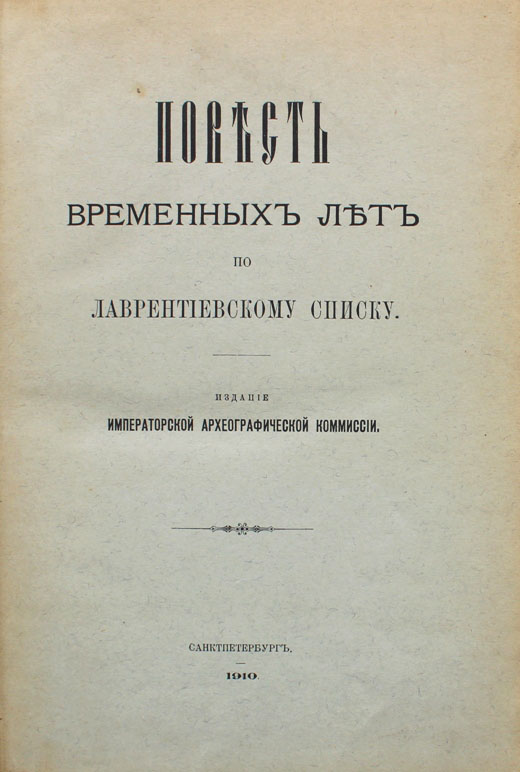 ПОВѢСТЬ

ВРЕМЕННЫХЪ ЛѢТЪ

ПО

ЛАВРЕНТІЕВСКОМУ СПИСКУ.

ИЗДАНІЕ

ИМПЕРАТОРСКОЙ АРХЕОГРАФИЧЕСКОЙ КОММИССІИ.

САНКТПЕТЕРБУРГЪ.

1910.